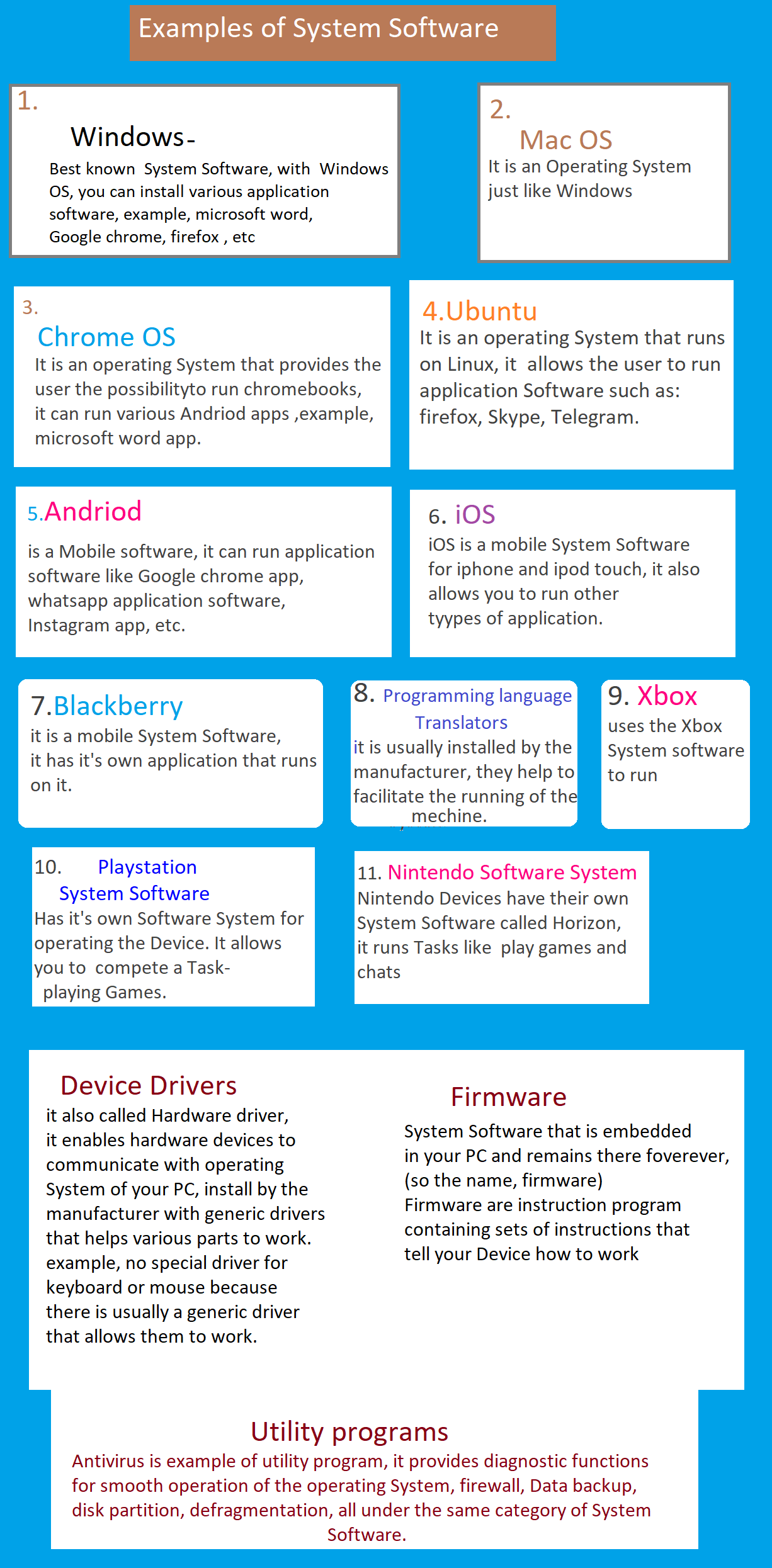 Examples of System Software

1.
Windows-
Best known System Software, with Windows OS, you can install various application software, example, microsoft word, Google chrome, firefox , etc

2.
Mac OS
It is an Operating System just like Windows

3.
Chrome OS
It is an operating System that provides the user the possibilityto run chromebooks, it can run various Andriod apps ,example, microsoft word app.

4.Ubuntu
It is an operating System that runs on Linux, it allows the user to run application Software such as: firefox, Skype, Telegram.

5.Andriod
is a Mobile software, it can run application software like Google chrome app, whatsapp application software, Instagram app, etc.

6. iOS
iOS is a mobile System Software for iphone and ipod touch, it also allows you to run other tyypes of application.

7.Blackberry
it is a mobile System Software, it has it's own application that runs on it.

8. Programming language Translators
it is usually installed by the manufacturer, they help to facilitate the running of the mechine.

9. Xbox
uses the Xbox System software to run

10. Playstation System Software
Has it's own Software System for operating the Device. It allows you to compete a Task- playing Games.

11. Nintendo Software System
Nintendo Devices have their own System Software called Horizon, it runs Tasks like play games and chats

Device Drivers
it also called Hardware driver, it enables hardware devices to communicate with operating System of your PC, install by the manufacturer with generic drivers that helps various parts to work. example, no special driver for keyboard or mouse because there is usually a generic driver that allows them to work.

Firmware
System Software that is embedded in your PC and remains there foverever, (so the name, firmware)
Firmware are instruction program containing sets of instructions that tell your Device how to work

Utility programs
Antivirus is example of utility program, it provides diagnostic functions for smooth operation of the operating System, firewall, Data backup, disk partition, defragmentation, all under the same category of System Software.